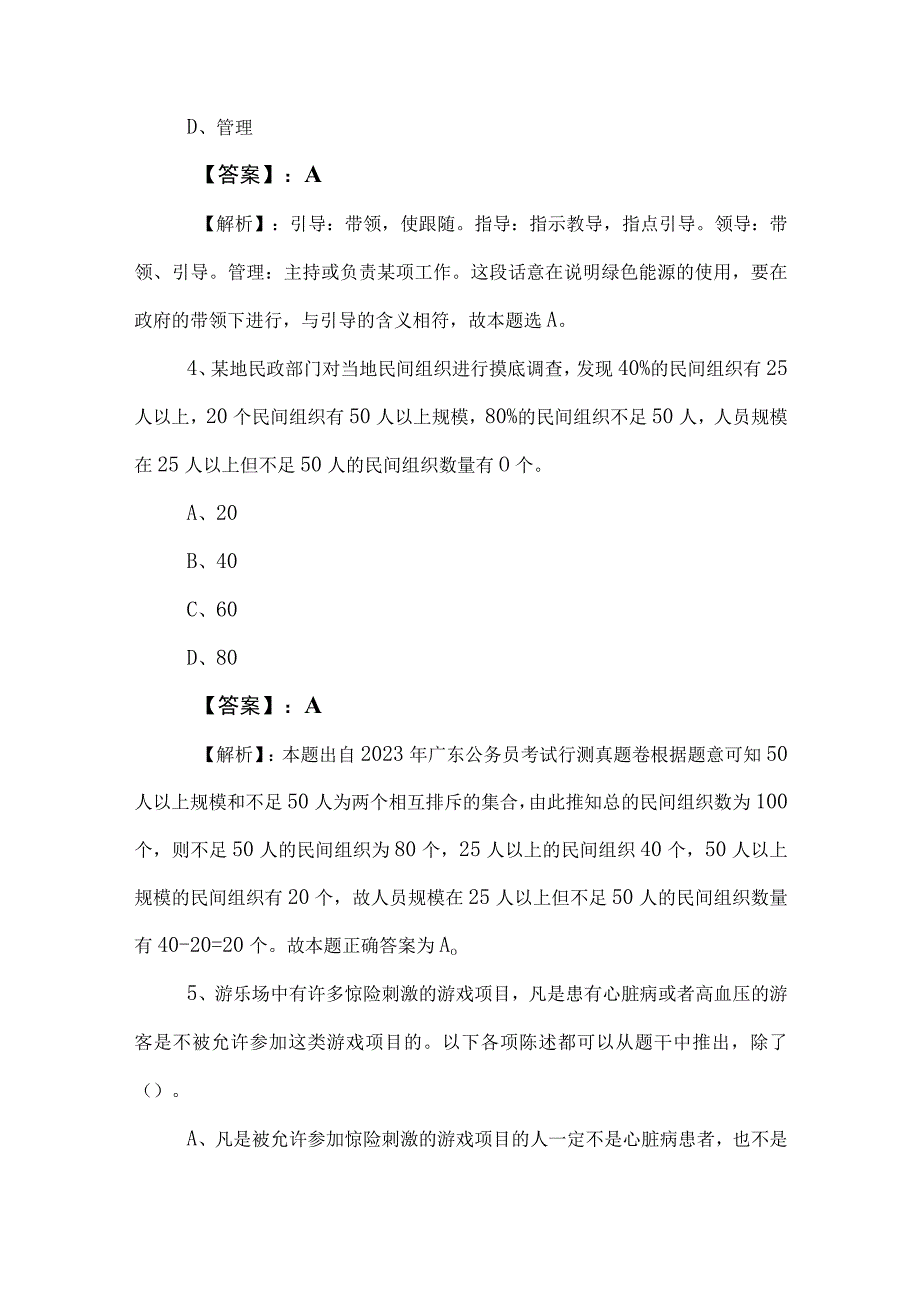 D、管理

【答案】：A

【解析】：引导：带领，使跟随。指导：指示教导，指点引导。领导：带领、引导。管理：主持或负责某项工作。这段话意在说明绿色能源的使用，要在政府的带领下进行，与引导的含义相符，故本题选A。

4、某地民政部门对当地民间组织进行摸底调查，发现40%的民间组织有25人以上，20个民间组织有50人以上规模，80%的民间组织不足50人，人员规模在25人以上但不足50人的民间组织数量有0个。

A、20

B、40

C、60

D、80

【答案】：A

【解析】：本题出自2023年广东公务员考试行测真题卷根据题意可知50人以上规模和不足50人为两个相互排斥的集合，由此推知总的民间组织数为100个，则不足50人的民间组织为80个，25人以上的民间组织40个，50人以上规模的民间组织有20个，故人员规模在25人以上但不足50人的民间组织数量有40-20=20个。故本题正确答案为A。

5、游乐场中有许多惊险刺激的游戏项目，凡是患有心脏病或者高血压的游客是不被允许参加这类游戏项目的。以下各项陈述都可以从题干中推出，除了（）。

A、凡是被允许参加惊险刺激的游戏项目的人一定不是心脏病患者，也不是